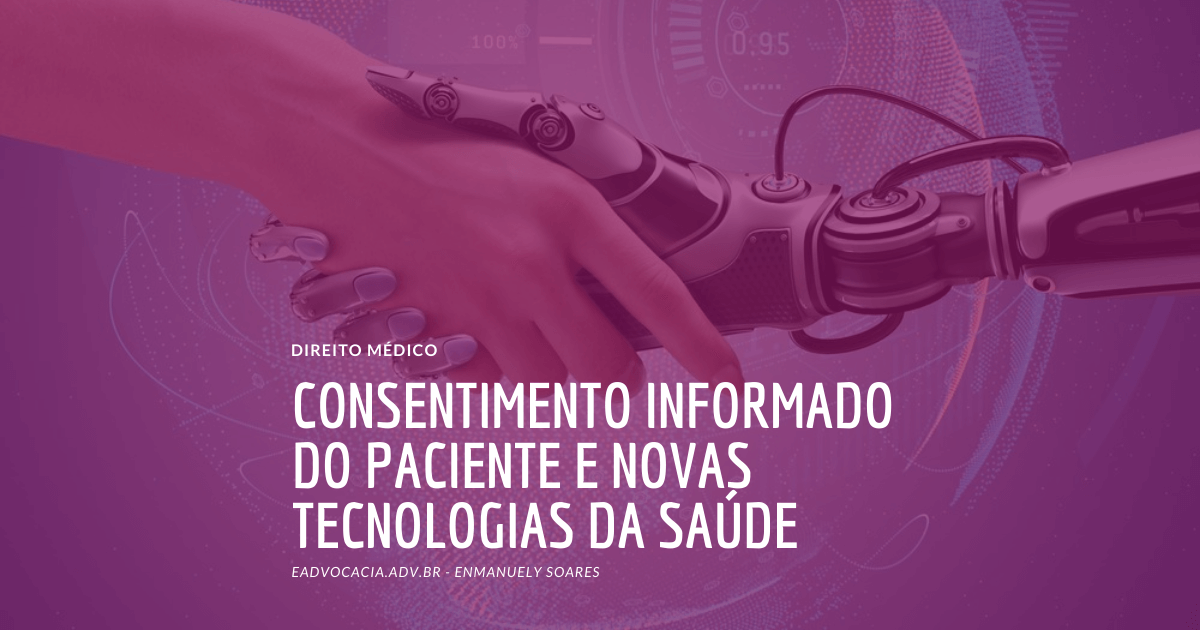 100%

0.95

DIREITO MÉDICO

CONSENTIMENTO INFORMADO DO PACIENTE E NOVAS TECNOLOGIAS DA SAÚDE

EADVOCACIA.ADV.BR - ENMANUELY SOARES